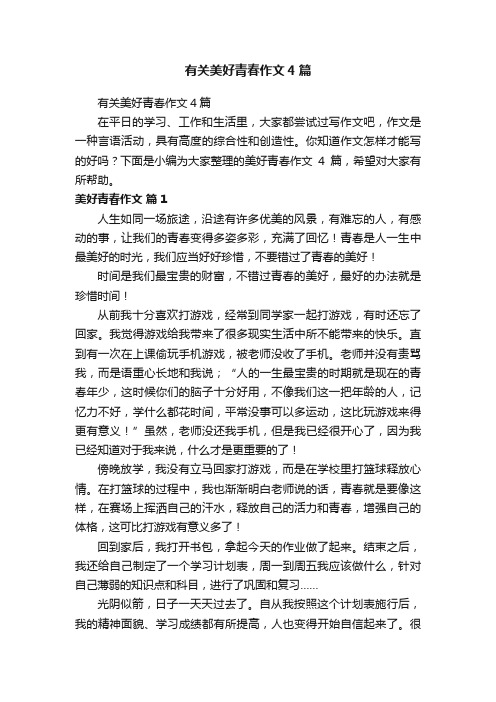 有关美好青春作文4篇

有关美好青春作文4篇

在平日的学习、工作和生活里，大家都尝试过写作文吧，作文是一种言语活动，具有高度的综合性和创造性。你知道作文怎样才能写的好吗？下面是小编为大家整理的美好青春作文 4 篇，希望对大家有所帮助。

美好青春作文 篇1

人生如同一场旅途，沿途有许多优美的风景，有难忘的人，有感动的事，让我们的青春变得多姿多彩，充满了回忆！青春是人一生中最美好的时光，我们应当好好珍惜，不要错过了青春的美好！

时间是我们最宝贵的财富，不错过青春的美好，最好的办法就是珍惜时间！

从前我十分喜欢打游戏，经常到同学家一起打游戏，有时还忘了回家。我觉得游戏给我带来了很多现实生活中所不能带来的快乐。直到有一次在上课偷玩手机游戏，被老师没收了手机。老师并没有责骂我，而是语重心长地和我说；“人的一生最宝贵的时期就是现在的青春年少，这时候你们的脑子十分好用，不像我们这一把年龄的人，记忆力不好，学什么都花时间，平常没事可以多运动，这比玩游戏来得更有意义！”虽然，老师没还我手机，但是我已经很开心了，因为我已经知道对于我来说，什么才是更重要的了！

傍晚放学，我没有立马回家打游戏，而是在学校里打篮球释放心情。在打篮球的过程中，我也渐渐明白老师说的话，青春就是要像这样，在赛场上挥洒自己的汗水，释放自己的活力和青春，增强自己的体格，这可比打游戏有意义多了！

回到家后，我打开书包，拿起今天的作业做了起来。结束之后，我还给自己制定了一个学习计划表，周一到周五我应该做什么，针对自己薄弱的知识点和科目，进行了巩固和复习……

光阴似箭，日子一天天过去了。自从我按照这个计划表施行后，我的精神面貌、学习成绩都有所提高，人也变得开始自信起来了。很